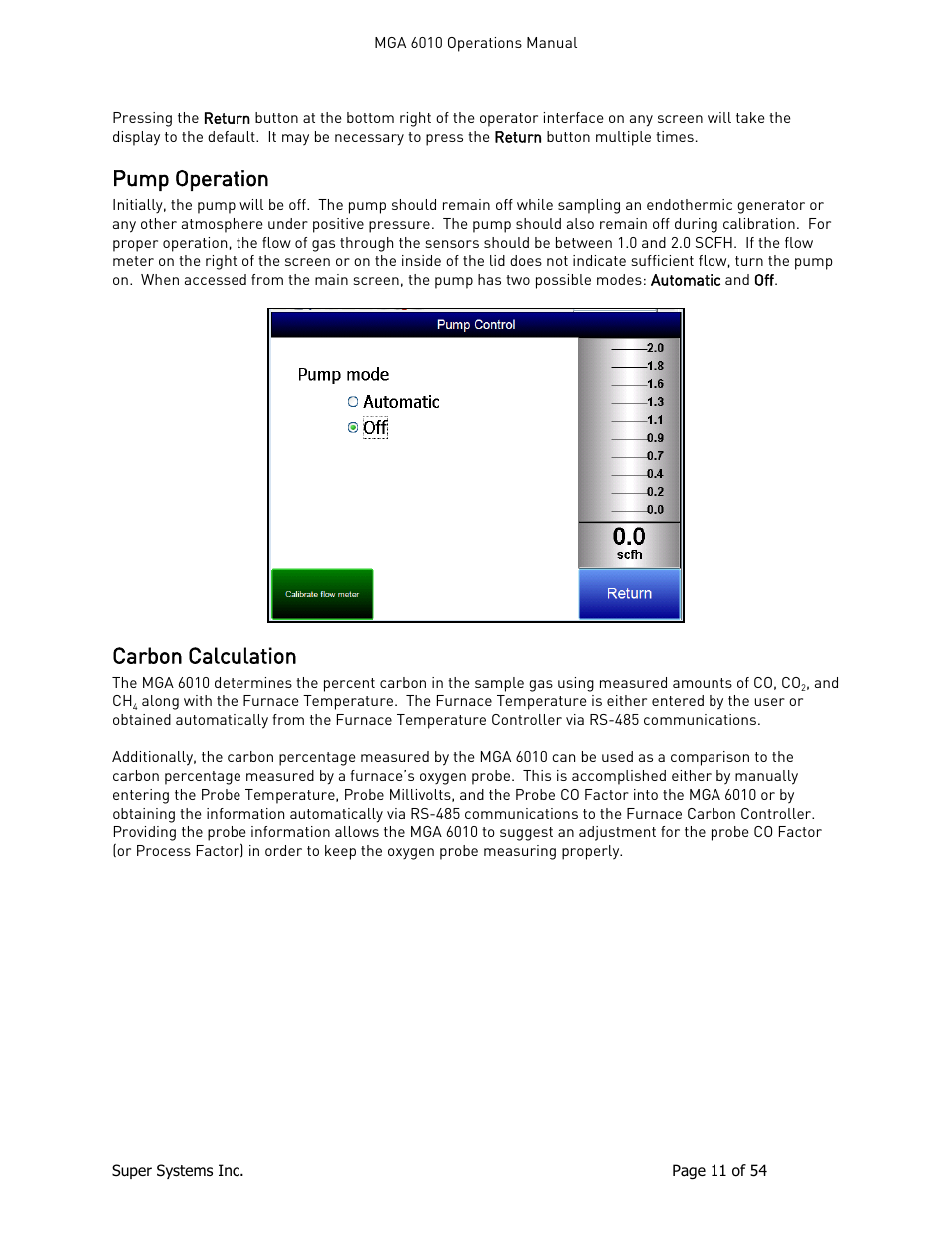 MGA 6010 Operations Manual

Pressing the Return button at the bottom right of the operator interface on any screen will take the display to the default. It may be necessary to press the Return button multiple times.

Pump Operation

Initially, the pump will be off. The pump should remain off while sampling an endothermic generator or any other atmosphere under positive pressure. The pump should also remain off during calibration. For proper operation, the flow of gas through the sensors should be between 1.0 and 2.0 SCFH. If the flow meter on the right of the screen or on the inside of the lid does not indicate sufficient flow, turn the pump on. When accessed from the main screen, the pump has two possible modes: Automatic and Off.

Pump Control

Pump mode

Automatic

Off

2.0
1.8
1.6
1.3
1.1
0.9
0.7
0.4
0.2
0.0

0.0
scfh

Calibrate flow meter

Return

Carbon Calculation

The MGA 6010 determines the percent carbon in the sample gas using measured amounts of CO, $CO_2$, and $CH_4$ along with the Furnace Temperature. The Furnace Temperature is either entered by the user or obtained automatically from the Furnace Temperature Controller via RS-485 communications.

Additionally, the carbon percentage measured by the MGA 6010 can be used as a comparison to the carbon percentage measured by a furnace's oxygen probe. This is accomplished either by manually entering the Probe Temperature, Probe Millivolts, and the Probe CO Factor into the MGA 6010 or by obtaining the information automatically via RS-485 communications to the Furnace Carbon Controller. Providing the probe information allows the MGA 6010 to suggest an adjustment for the probe CO Factor (or Process Factor) in order to keep the oxygen probe measuring properly.

Super Systems Inc.

Page 11 of 54